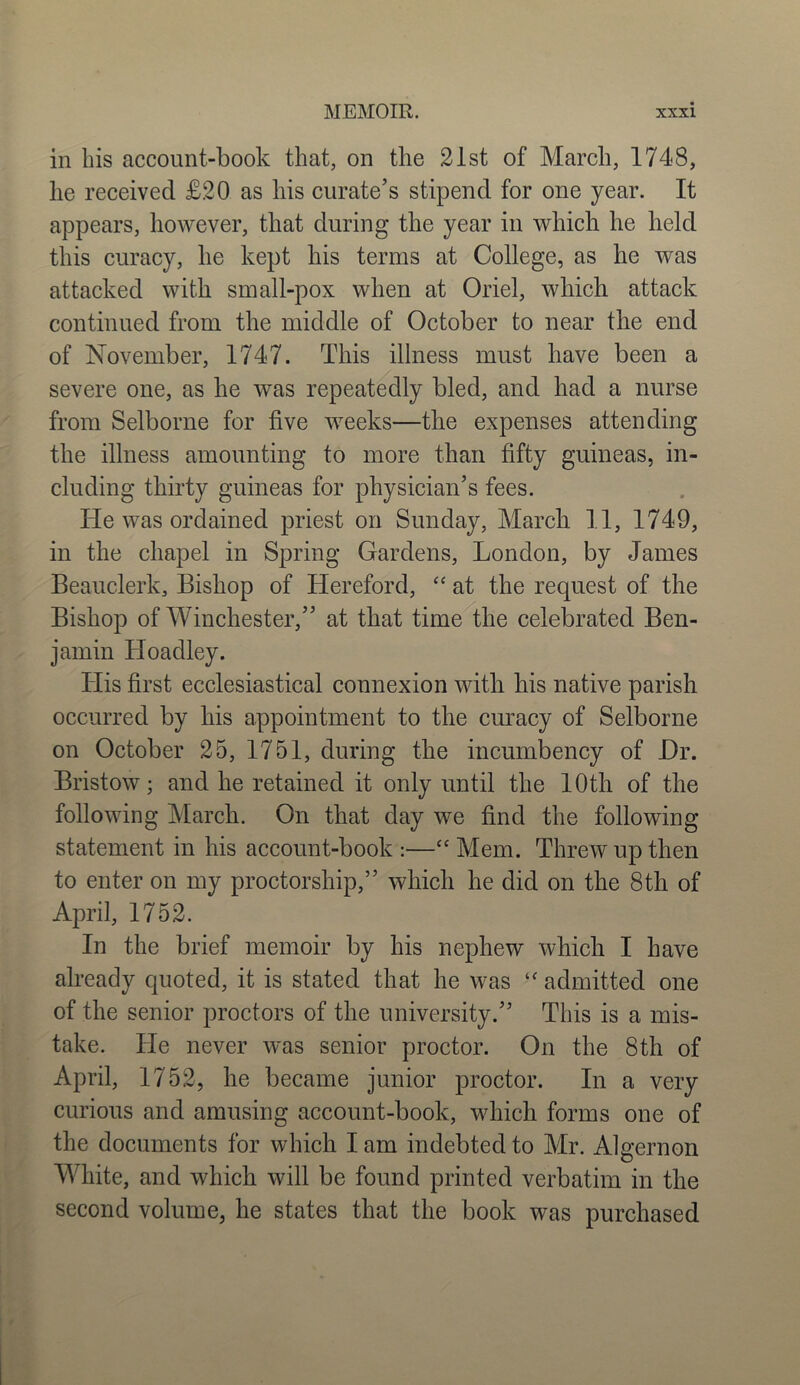 MEMOIR. xxxi

in his account-book that, on the 21st of March, 1748, he received £20 as his curate's stipend for one year. It appears, however, that during the year in which he held this curacy, he kept his terms at College, as he was attacked with small-pox when at Oriel, which attack continued from the middle of October to near the end of November, 1747. This illness must have been a severe one, as he was repeatedly bled, and had a nurse from Selborne for five weeks—the expenses attending the illness amounting to more than fifty guineas, including thirty guineas for physician's fees.

He was ordained priest on Sunday, March 11, 1749, in the chapel in Spring Gardens, London, by James Beauclerk, Bishop of Hereford, "at the request of the Bishop of Winchester," at that time the celebrated Benjamin Hoadley.

His first ecclesiastical connexion with his native parish occurred by his appointment to the curacy of Selborne on October 25, 1751, during the incumbency of Dr. Bristow; and he retained it only until the 10th of the following March. On that day we find the following statement in his account-book:—"Mem. Threw up then to enter on my proctorship," which he did on the 8th of April, 1752.

In the brief memoir by his nephew which I have already quoted, it is stated that he was "admitted one of the senior proctors of the university." This is a mistake. He never was senior proctor. On the 8th of April, 1752, he became junior proctor. In a very curious and amusing account-book, which forms one of the documents for which I am indebted to Mr. Algernon White, and which will be found printed verbatim in the second volume, he states that the book was purchased